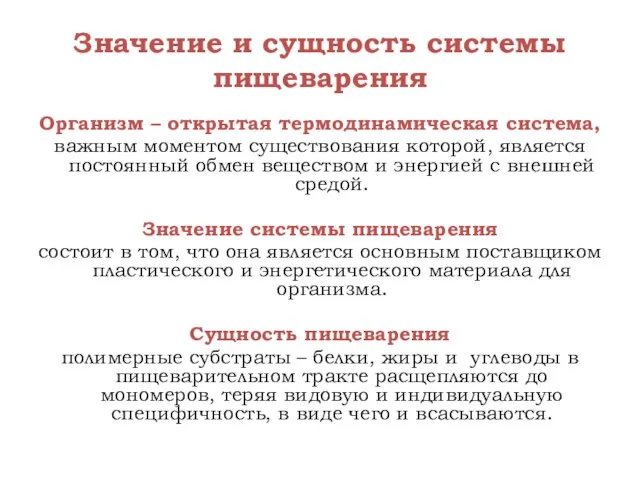 Значение и сущность системы пищеварения

Организм – открытая термодинамическая система, важным моментом существования которой, является постоянный обмен веществом и энергией с внешней средой.

Значение системы пищеварения состоит в том, что она является основным поставщиком пластического и энергетического материала для организма.

Сущность пищеварения полимерные субстраты – белки, жиры и углеводы в пищеварительном тракте расщепляются до мономеров, теряя видовую и индивидуальную специфичность, в виде чего и всасываются.